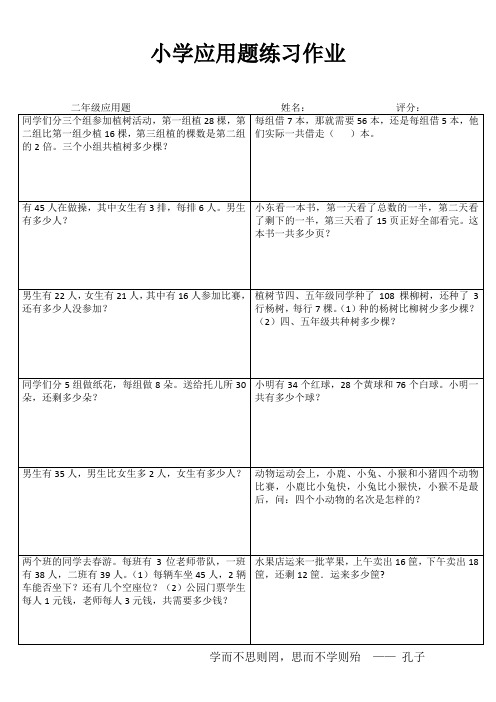 小学应用题练习作业

二年级应用题　　姓名：　　评分：

| | |
|---|---|
| 同学们分三个组参加植树活动，第一组植 28 棵，第二组比第一组少植 16 棵，第三组植的棵数是第二组的 2 倍。三个小组共植树多少棵？ | 每组借 7 本，那就需要 56 本，还是每组借 5 本，他们实际一共借走（　）本。 |
| 有 45 人在做操，其中女生有 3 排，每排 6 人。男生有多少人？ | 小东看一本书，第一天看了总数的一半，第二天看了剩下的一半，第三天看了 15 页正好全部看完。这本书一共多少页？ |
| 男生有 22 人，女生有 21 人，其中有 16 人参加比赛，还有多少人没参加？ | 植树节四、五年级同学种了 108 棵柳树，还种了 3 行杨树，每行 7 棵。（1）种的杨树比柳树少多少棵？（2）四、五年级共种树多少棵？ |
| 同学们分 5 组做纸花，每组做 8 朵。送给托儿所 30 朵，还剩多少朵？ | 小明有 34 个红球，28 个黄球和 76 个白球。小明一共有多少个球？ |
| 男生有 35 人，男生比女生多 2 人，女生有多少人？ | 动物运动会上，小鹿、小兔、小猴和小猪四个动物比赛，小鹿比小兔快，小兔比小猴快，小猴不是最后，问：四个小动物的名次是怎样的？ |
| 两个班的同学去春游。每班有 3 位老师带队，一班有 38 人，二班有 39 人。（1）每辆车坐 45 人，2 辆车能否坐下？还有几个空座位？（2）公园门票学生每人 1 元钱，老师每人 3 元钱，共需要多少钱？ | 水果店运来一批苹果，上午卖出 16 筐，下午卖出 18 筐，还剩 12 筐。运来多少筐？ |

学而不思则罔，思而不学则殆　——　孔子